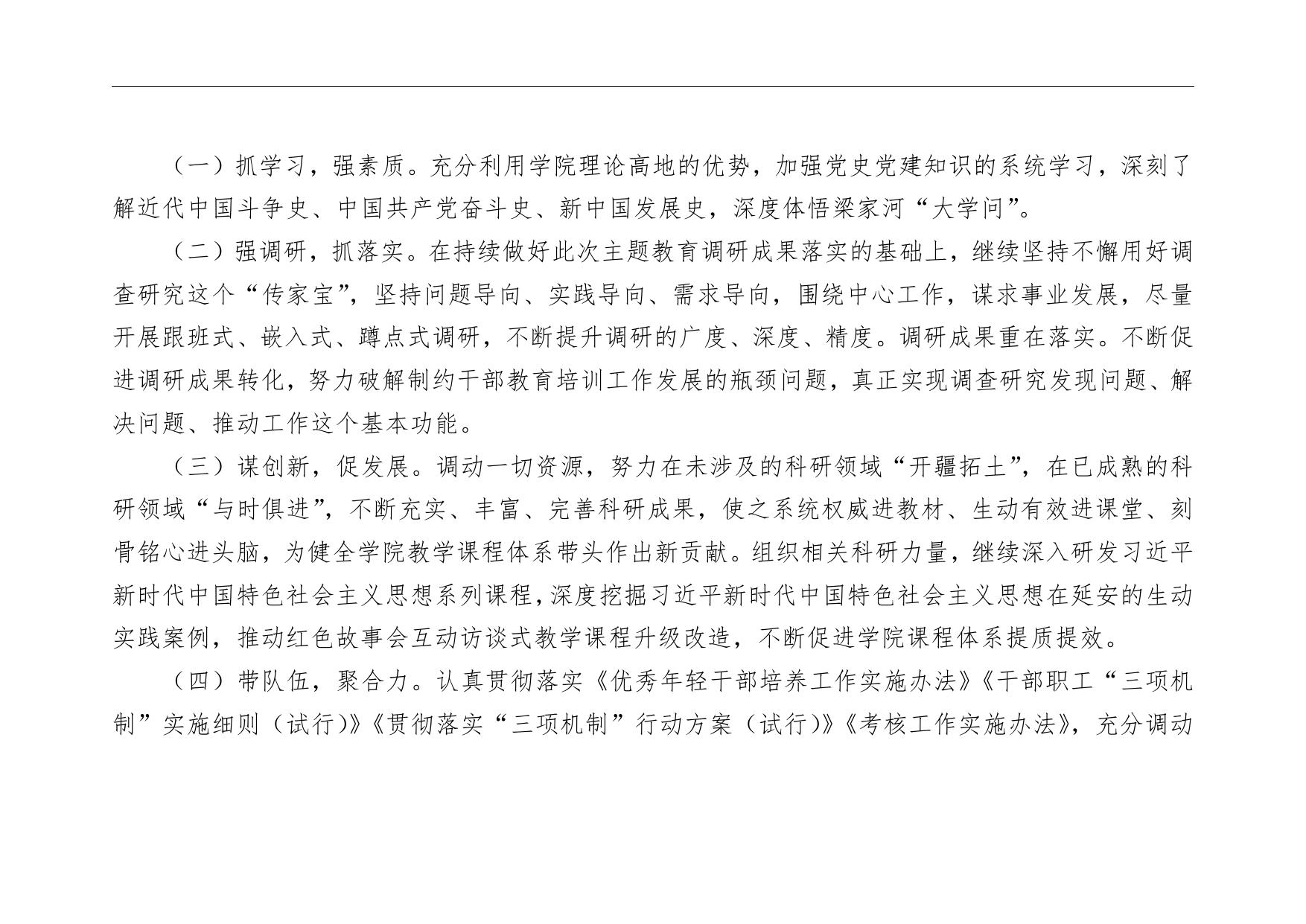 （一）抓学习，强素质。充分利用学院理论高地的优势，加强党史党建知识的系统学习，深刻了解近代中国斗争史、中国共产党奋斗史、新中国发展史，深度体悟梁家河“大学问”。

（二）强调研，抓落实。在持续做好此次主题教育调研成果落实的基础上，继续坚持不懈用好调查研究这个“传家宝”，坚持问题导向、实践导向、需求导向，围绕中心工作，谋求事业发展，尽量开展跟班式、嵌入式、蹲点式调研，不断提升调研的广度、深度、精度。调研成果重在落实。不断促进调研成果转化，努力破解制约干部教育培训工作发展的瓶颈问题，真正实现调查研究发现问题、解决问题、推动工作这个基本功能。

（三）谋创新，促发展。调动一切资源，努力在未涉及的科研领域“开疆拓土”，在已成熟的科研领域“与时俱进”，不断充实、丰富、完善科研成果，使之系统权威进教材、生动有效进课堂、刻骨铭心进头脑，为健全学院教学课程体系带头作出新贡献。组织相关科研力量，继续深入研发习近平新时代中国特色社会主义思想系列课程，深度挖掘习近平新时代中国特色社会主义思想在延安的生动实践案例，推动红色故事会互动访谈式教学课程升级改造，不断促进学院课程体系提质提效。

（四）带队伍，聚合力。认真贯彻落实《优秀年轻干部培养工作实施办法》《干部职工“三项机制”实施细则（试行）》《贯彻落实“三项机制”行动方案（试行）》《考核工作实施办法》，充分调动